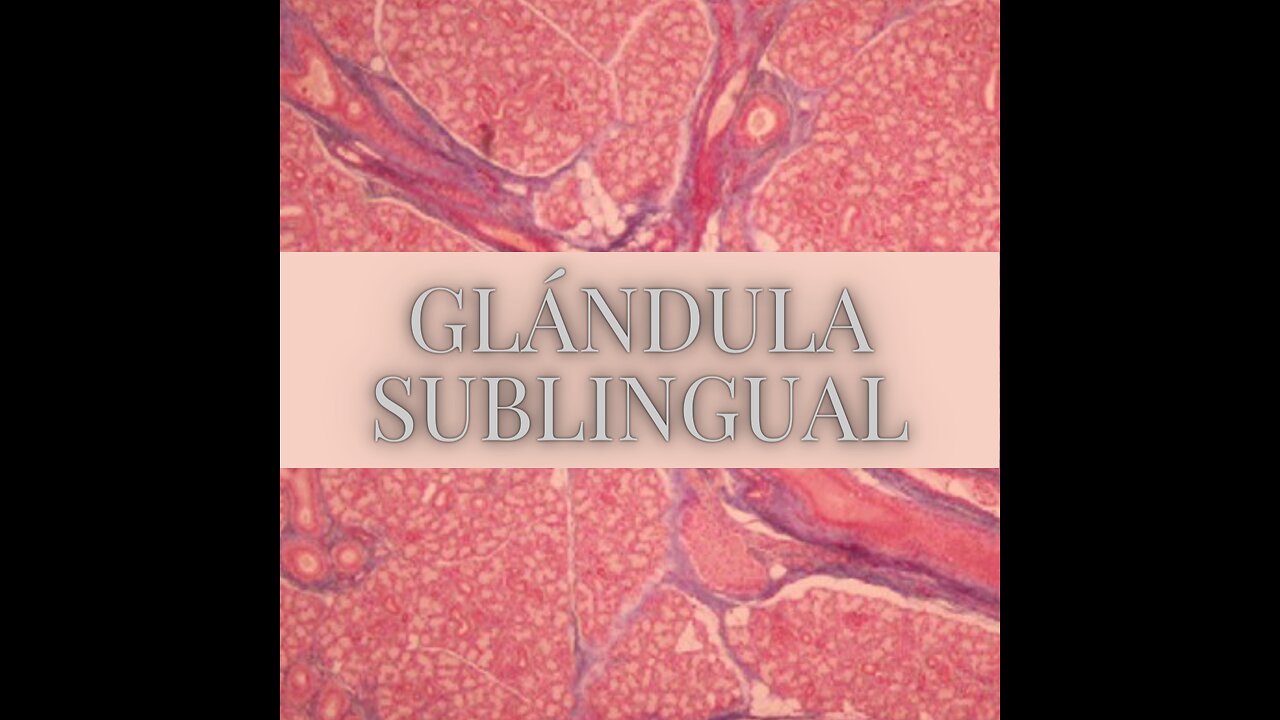 GLÁNDULA SUBLINGUAL